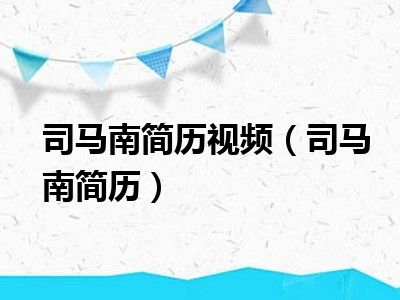 司马南简历视频（司马南简历）